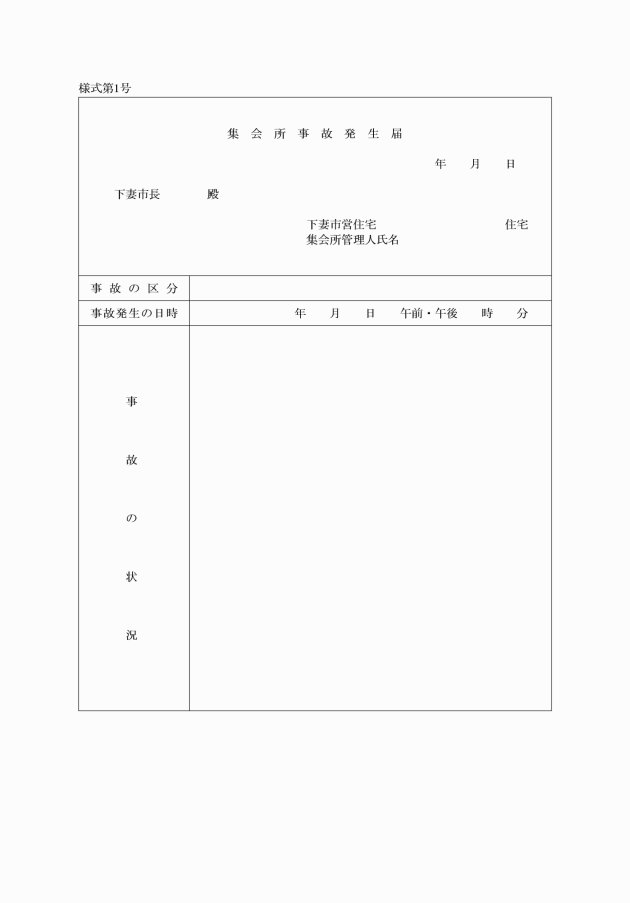 様式第1号

集 会 所 事 故 発 生 届

年　月　日

下妻市長　　殿

下妻市営住宅　　　　住宅
集会所管理人氏名

| 事 故 の 区 分 | |
|---|---|
| 事故発生の日時 | 年　月　日　午前・午後　時　分 |
| 事 故 の 状 況 | |